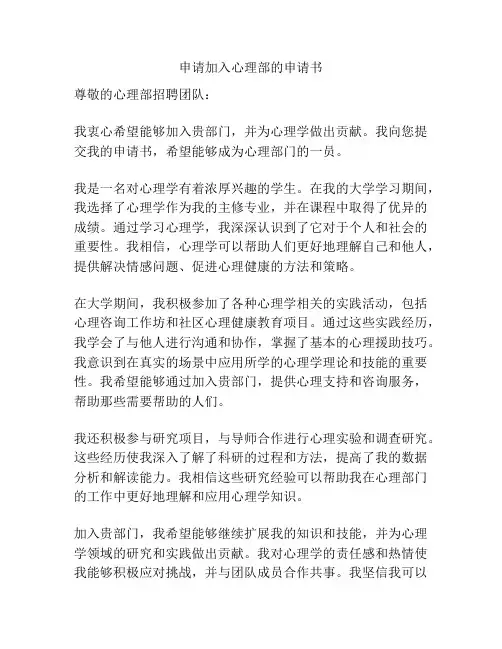 申请加入心理部的申请书

尊敬的心理部招聘团队：

我衷心希望能够加入贵部门，并为心理学做出贡献。我向您提交我的申请书，希望能够成为心理部门的一员。

我是一名对心理学有着浓厚兴趣的学生。在我的大学学习期间，我选择了心理学作为我的主修专业，并在课程中取得了优异的成绩。通过学习心理学，我深深认识到了它对于个人和社会的重要性。我相信，心理学可以帮助人们更好地理解自己和他人，提供解决情感问题、促进心理健康的方法和策略。

在大学期间，我积极参加了各种心理学相关的实践活动，包括心理咨询工作坊和社区心理健康教育项目。通过这些实践经历，我学会了与他人进行沟通和协作，掌握了基本的心理援助技巧。我意识到在真实的场景中应用所学的心理学理论和技能的重要性。我希望能够通过加入贵部门，提供心理支持和咨询服务，帮助那些需要帮助的人们。

我还积极参与研究项目，与导师合作进行心理实验和调查研究。这些经历使我深入了解了科研的过程和方法，提高了我的数据分析和解读能力。我相信这些研究经验可以帮助我在心理部门的工作中更好地理解和应用心理学知识。

加入贵部门，我希望能够继续扩展我的知识和技能，并为心理学领域的研究和实践做出贡献。我对心理学的责任感和热情使我能够积极应对挑战，并与团队成员合作共事。我坚信我可以